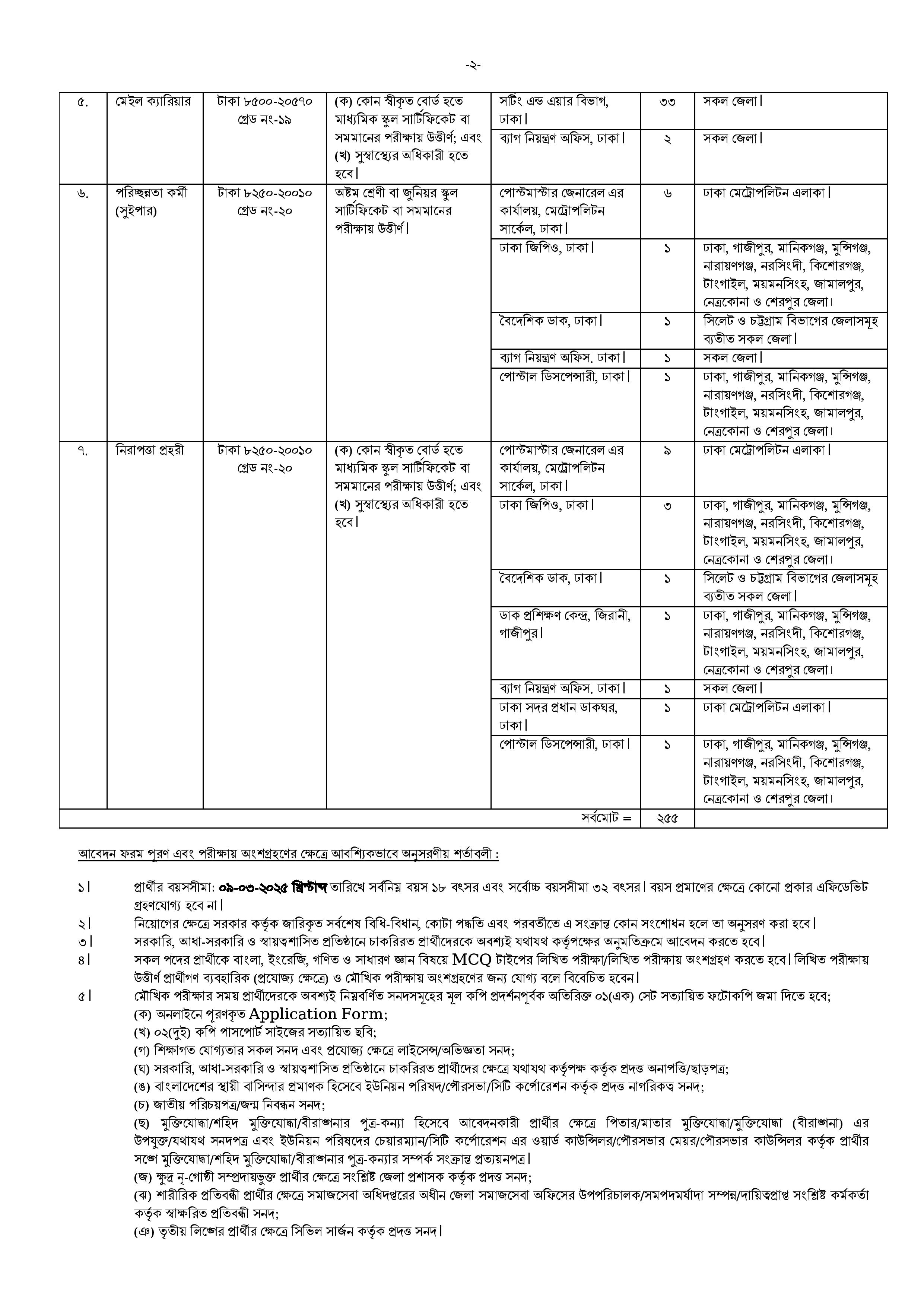 -২-

| ৫. | মেইল ক্যারিয়ার | টাকা ৮৫০০-২০৫৭০ গ্রেড নং-১৯ | (ক) কোন স্বীকৃত বোর্ড হতে মাধ্যমিক স্কুল সার্টিফিকেট বা সমমানের পরীক্ষায় উত্তীর্ণ; এবং (খ) সুস্বাস্থ্যের অধিকারী হতে হবে। | সর্টিং এন্ড এয়ার বিভাগ, ঢাকা। | ৩৩ | সকল জেলা। |
|---|---|---|---|---|---|---|
| | | | | ব্যাগ নিয়ন্ত্রণ অফিস, ঢাকা। | ২ | সকল জেলা। |
| ৬. | পরিচ্ছন্নতা কর্মী (সুইপার) | টাকা ৮২৫০-২০০১০ গ্রেড নং-২০ | অষ্টম শ্রেণী বা জুনিয়র স্কুল সার্টিফিকেট বা সমমানের পরীক্ষায় উত্তীর্ণ। | পোস্টমাস্টার জেনারেল এর কার্যালয়, মেট্রোপলিটন সার্কেল, ঢাকা। | ৬ | ঢাকা মেট্রোপলিটন এলাকা। |
| | | | | ঢাকা জিপিও, ঢাকা। | ১ | ঢাকা, গাজীপুর, মানিকগঞ্জ, মুন্সিগঞ্জ, নারায়ণগঞ্জ, নরসিংদী, কিশোরগঞ্জ, টাংগাইল, ময়মনসিংহ, জামালপুর, নেত্রকোনা ও শেরপুর জেলা। |
| | | | | বৈদেশিক ডাক, ঢাকা। | ১ | সিলেট ও চট্টগ্রাম বিভাগের জেলাসমূহ ব্যতীত সকল জেলা। |
| | | | | ব্যাগ নিয়ন্ত্রণ অফিস. ঢাকা। | ১ | সকল জেলা। |
| | | | | পোস্টাল ডিসপেন্সারী, ঢাকা। | ১ | ঢাকা, গাজীপুর, মানিকগঞ্জ, মুন্সিগঞ্জ, নারায়ণগঞ্জ, নরসিংদী, কিশোরগঞ্জ, টাংগাইল, ময়মনসিংহ, জামালপুর, নেত্রকোনা ও শেরপুর জেলা। |
| ৭. | নিরাপত্তা প্রহরী | টাকা ৮২৫০-২০০১০ গ্রেড নং-২০ | (ক) কোন স্বীকৃত বোর্ড হতে মাধ্যমিক স্কুল সার্টিফিকেট বা সমমানের পরীক্ষায় উত্তীর্ণ; এবং (খ) সুস্বাস্থ্যের অধিকারী হতে হবে। | পোস্টমাস্টার জেনারেল এর কার্যালয়, মেট্রোপলিটন সার্কেল, ঢাকা। | ৯ | ঢাকা মেট্রোপলিটন এলাকা। |
| | | | | ঢাকা জিপিও, ঢাকা। | ৩ | ঢাকা, গাজীপুর, মানিকগঞ্জ, মুন্সিগঞ্জ, নারায়ণগঞ্জ, নরসিংদী, কিশোরগঞ্জ, টাংগাইল, ময়মনসিংহ, জামালপুর, নেত্রকোনা ও শেরপুর জেলা। |
| | | | | বৈদেশিক ডাক, ঢাকা। | ১ | সিলেট ও চট্টগ্রাম বিভাগের জেলাসমূহ ব্যতীত সকল জেলা। |
| | | | | ডাক প্রশিক্ষণ কেন্দ্র, জিরানী, গাজীপুর। | ১ | ঢাকা, গাজীপুর, মানিকগঞ্জ, মুন্সিগঞ্জ, নারায়ণগঞ্জ, নরসিংদী, কিশোরগঞ্জ, টাংগাইল, ময়মনসিংহ, জামালপুর, নেত্রকোনা ও শেরপুর জেলা। |
| | | | | ব্যাগ নিয়ন্ত্রণ অফিস. ঢাকা। | ১ | সকল জেলা। |
| | | | | ঢাকা সদর প্রধান ডাকঘর, ঢাকা। | ১ | ঢাকা মেট্রোপলিটন এলাকা। |
| | | | | পোস্টাল ডিসপেন্সারী, ঢাকা। | ১ | ঢাকা, গাজীপুর, মানিকগঞ্জ, মুন্সিগঞ্জ, নারায়ণগঞ্জ, নরসিংদী, কিশোরগঞ্জ, টাংগাইল, ময়মনসিংহ, জামালপুর, নেত্রকোনা ও শেরপুর জেলা। |
| | | | | সর্বমোট = | ২৫৫ | |

আবেদন ফরম পূরণ এবং পরীক্ষায় অংশগ্রহণের ক্ষেত্রে আবশ্যিকভাবে অনুসরণীয় শর্তাবলী :

১। প্রার্থীর বয়সসীমা: ০৯-০৩-২০২৫ খ্রিস্টাব্দ তারিখে সর্বনিম্ন বয়স ১৮ বৎসর এবং সর্বোচ্চ বয়সসীমা ৩২ বৎসর। বয়স প্রমাণের ক্ষেত্রে কোনো প্রকার এফিডেভিট গ্রহণযোগ্য হবে না।
২। নিয়োগের ক্ষেত্রে সরকার কর্তৃক জারিকৃত সর্বশেষ বিধি-বিধান, কোটা পদ্ধতি এবং পরবর্তীতে এ সংক্রান্ত কোন সংশোধন হলে তা অনুসরণ করা হবে।
৩। সরকারি, আধা-সরকারি ও স্বায়ত্বশাসিত প্রতিষ্ঠানে চাকরিরত প্রার্থীদেরকে অবশ্যই যথাযথ কর্তৃপক্ষের অনুমতিক্রমে আবেদন করতে হবে।
৪। সকল পদের প্রার্থীকে বাংলা, ইংরেজি, গণিত ও সাধারণ জ্ঞান বিষয়ে MCQ টাইপের লিখিত পরীক্ষা/লিখিত পরীক্ষায় অংশগ্রহণ করতে হবে। লিখিত পরীক্ষায় উত্তীর্ণ প্রার্থীগণ ব্যবহারিক (প্রযোজ্য ক্ষেত্রে) ও মৌখিক পরীক্ষায় অংশগ্রহণের জন্য যোগ্য বলে বিবেচিত হবেন।
৫। মৌখিক পরীক্ষার সময় প্রার্থীদেরকে অবশ্যই নিম্নবর্ণিত সনদসমূহের মূল কপি প্রদর্শনপূর্বক অতিরিক্ত ০১(এক) সেট সত্যায়িত ফটোকপি জমা দিতে হবে;
(ক) অনলাইনে পূরণকৃত Application Form;
(খ) ০২(দুই) কপি পাসপোর্ট সাইজের সত্যায়িত ছবি;
(গ) শিক্ষাগত যোগ্যতার সকল সনদ এবং প্রযোজ্য ক্ষেত্রে লাইসেন্স/অভিজ্ঞতা সনদ;
(ঘ) সরকারি, আধা-সরকারি ও স্বায়ত্বশাসিত প্রতিষ্ঠানে চাকরিরত প্রার্থীদের ক্ষেত্রে যথাযথ কর্তৃপক্ষ কর্তৃক প্রদত্ত অনাপত্তি/ছাড়পত্র;
(ঙ) বাংলাদেশের স্থায়ী বাসিন্দার প্রমাণক হিসেবে ইউনিয়ন পরিষদ/পৌরসভা/সিটি কর্পোরেশন কর্তৃক প্রদত্ত নাগরিকত্ব সনদ;
(চ) জাতীয় পরিচয়পত্র/জন্ম নিবন্ধন সনদ;
(ছ) মুক্তিযোদ্ধা/শহিদ মুক্তিযোদ্ধা/বীরাঙ্গনার পুত্র-কন্যা হিসেবে আবেদনকারী প্রার্থীর ক্ষেত্রে পিতার/মাতার মুক্তিযোদ্ধা/মুক্তিযোদ্ধা (বীরাঙ্গনা) এর উপযুক্ত/যথাযথ সনদপত্র এবং ইউনিয়ন পরিষদের চেয়ারম্যান/সিটি কর্পোরেশন এর ওয়ার্ড কাউন্সিলর/পৌরসভার মেয়র/পৌরসভার কাউন্সিলর কর্তৃক প্রার্থীর সঙ্গে মুক্তিযোদ্ধা/শহিদ মুক্তিযোদ্ধা/বীরাঙ্গনার পুত্র-কন্যার সম্পর্ক সংক্রান্ত প্রত্যয়নপত্র।
(জ) ক্ষুদ্র নৃ-গোষ্ঠী সম্প্রদায়ভুক্ত প্রার্থীর ক্ষেত্রে সংশ্লিষ্ট জেলা প্রশাসক কর্তৃক প্রদত্ত সনদ;
(ঝ) শারীরিক প্রতিবন্ধী প্রার্থীর ক্ষেত্রে সমাজসেবা অধিদপ্তরের অধীন জেলা সমাজসেবা অফিসের উপপরিচালক/সমপদমর্যাদা সম্পন্ন/দায়িত্বপ্রাপ্ত সংশ্লিষ্ট কর্মকর্তা কর্তৃক স্বাক্ষরিত প্রতিবন্ধী সনদ;
(ঞ) তৃতীয় লিঙ্গের প্রার্থীর ক্ষেত্রে সিভিল সার্জন কর্তৃক প্রদত্ত সনদ।